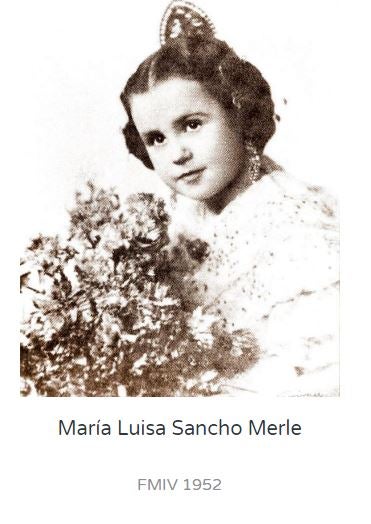 María Luisa Sancho Merle

FMIV 1952